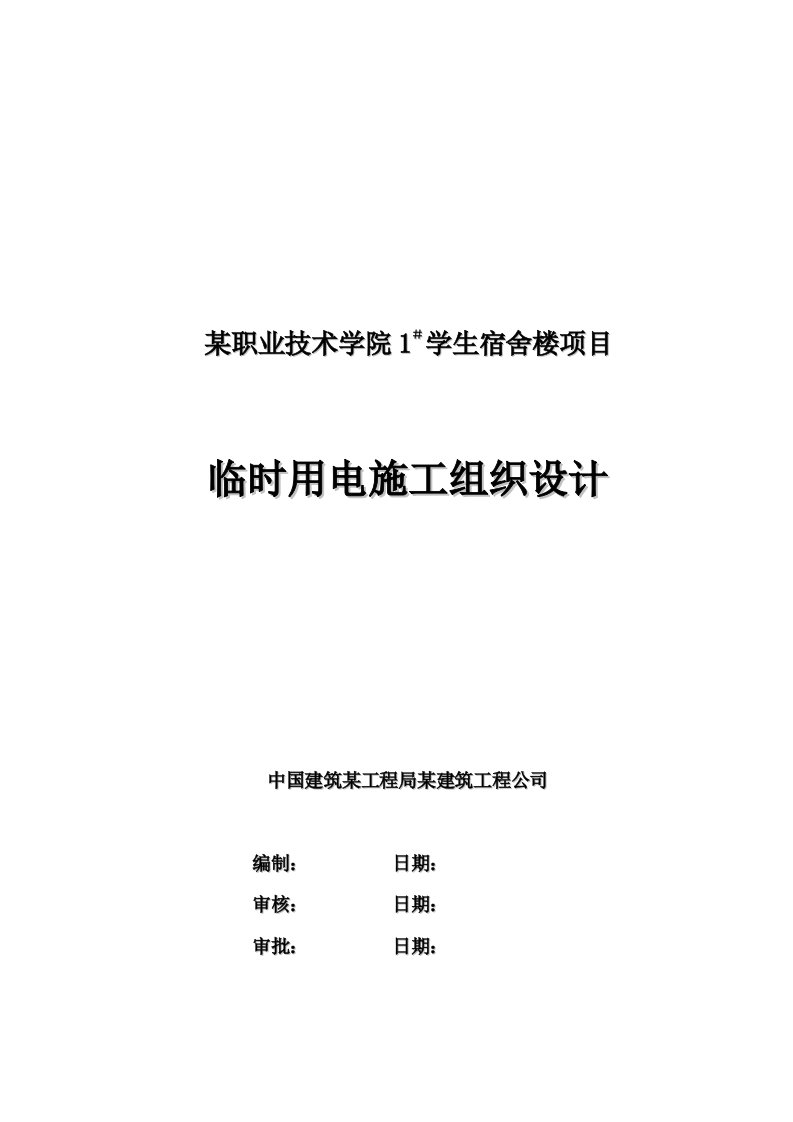 某职业技术学院 $1^{\#}$ 学生宿舍楼项目

临时用电施工组织设计

中国建筑某工程局某建筑工程公司

编制： 日期：

审核： 日期：

审批： 日期：